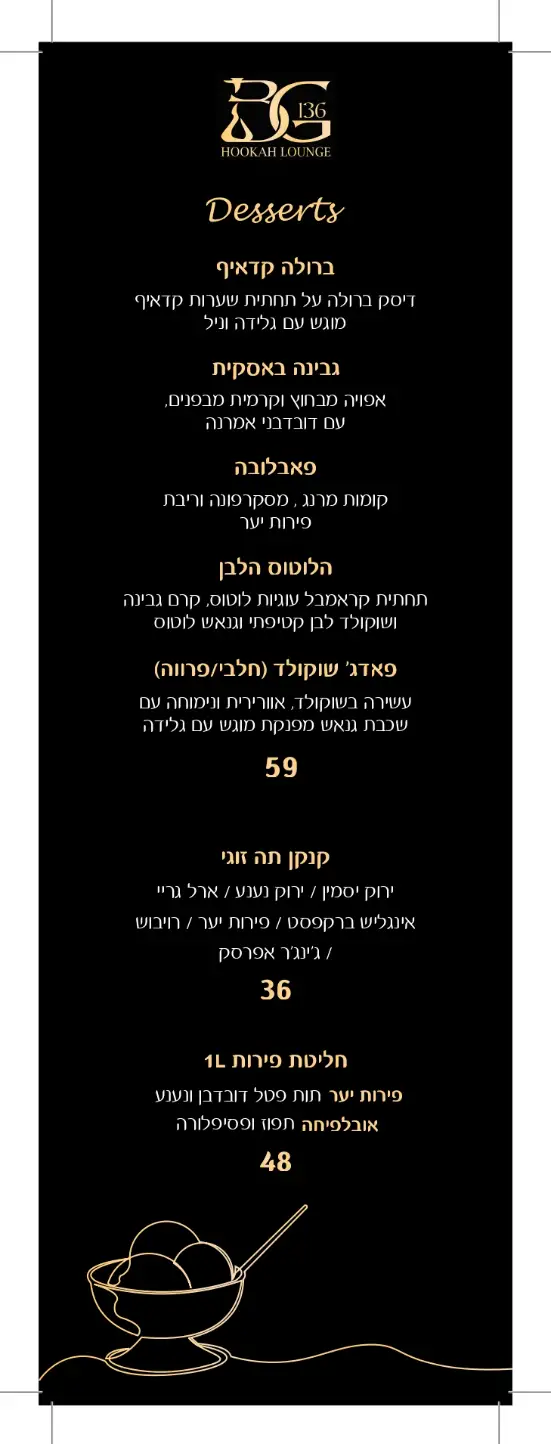 BG
136
HOOKAH LOUNGE

Desserts

ברולה קדאיף

דיסק ברולה על תחתית שערות קדאיף מוגש עם גלידה וניל

גבינה באסקית

אפויה מבחוץ וקרמית מבפנים, עם דובדבני אמרנה

פאבלובה

קומות מרנג , מסקרפונה וריבת פירות יער

הלוטוס הלבן

תחתית קראמבל עוגיות לוטוס, קרם גבינה ושוקולד לבן קטיפתי וגנאש לוטוס

פאדג' שוקולד (חלבי/פרווה)

עשירה בשוקולד, אוורירית ונימוחה עם שכבת גנאש מפנקת מוגש עם גלידה

59

קנקן תה זוגי

ירוק יסמין / ירוק נענע / ארל גריי
אינגליש ברקפסט / פירות יער / רויבוש
/ ג'ינג'ר אפרסק

36

חליטת פירות 1L

פירות יער תות פטל דובדבן ונענע
אובלפיחה תפוז ופסיפלורה

48